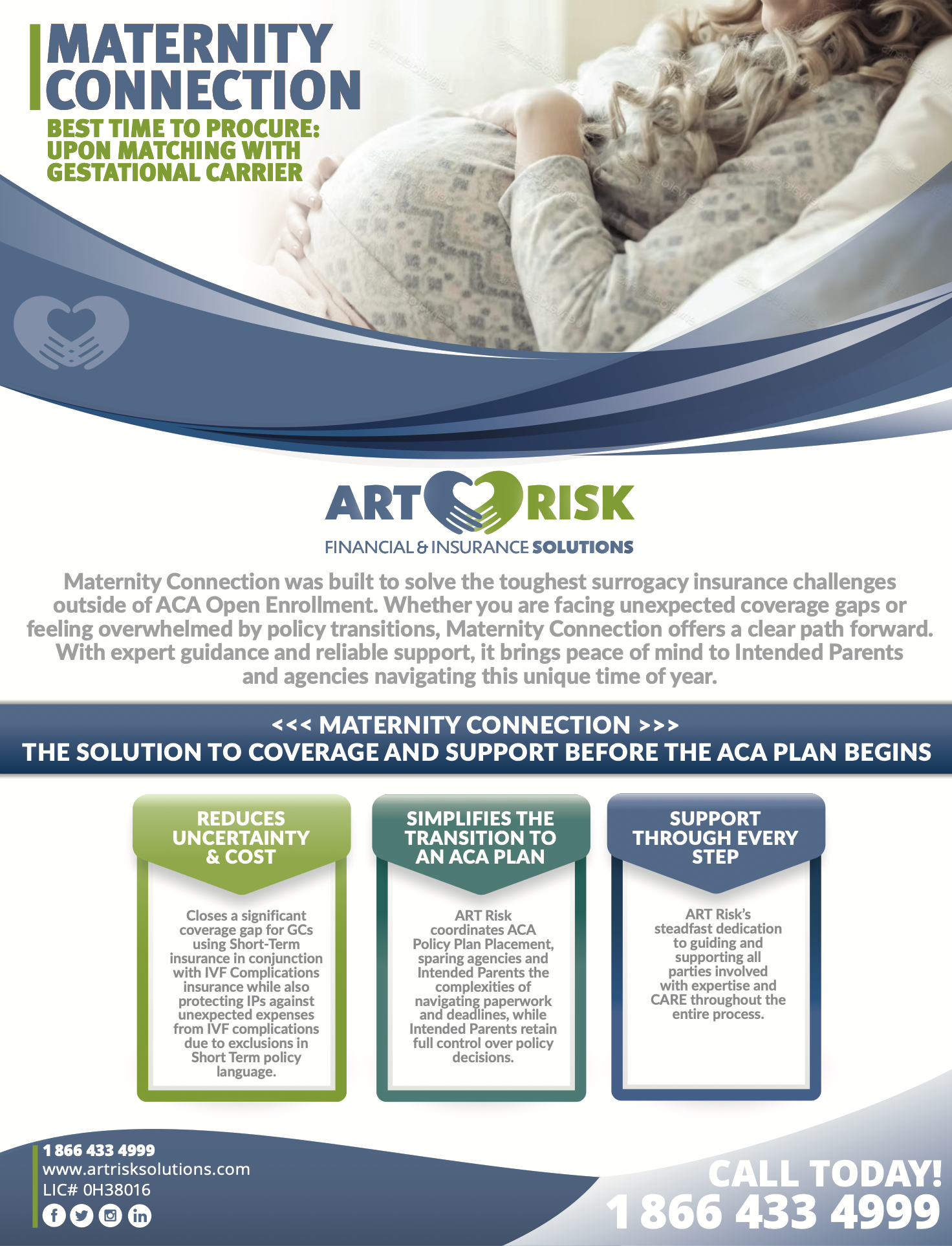 MATERNITY CONNECTION

BEST TIME TO PROCURE: UPON MATCHING WITH GESTATIONAL CARRIER

ART RISK
FINANCIAL & INSURANCE SOLUTIONS

Maternity Connection was built to solve the toughest surrogacy insurance challenges outside of ACA Open Enrollment. Whether you are facing unexpected coverage gaps or feeling overwhelmed by policy transitions, Maternity Connection offers a clear path forward. With expert guidance and reliable support, it brings peace of mind to Intended Parents and agencies navigating this unique time of year.

<<< MATERNITY CONNECTION >>>
THE SOLUTION TO COVERAGE AND SUPPORT BEFORE THE ACA PLAN BEGINS

REDUCES UNCERTAINTY & COST

Closes a significant coverage gap for GCs using Short-Term insurance in conjunction with IVF Complications insurance while also protecting IPs against unexpected expenses from IVF complications due to exclusions in Short Term policy language.

SIMPLIFIES THE TRANSITION TO AN ACA PLAN

ART Risk coordinates ACA Policy Plan Placement, sparing agencies and Intended Parents the complexities of navigating paperwork and deadlines, while Intended Parents retain full control over policy decisions.

SUPPORT THROUGH EVERY STEP

ART Risk's steadfast dedication to guiding and supporting all parties involved with expertise and CARE throughout the entire process.

1 866 433 4999
www.artrisksolutions.com
LIC# 0H38016

CALL TODAY!
1 866 433 4999